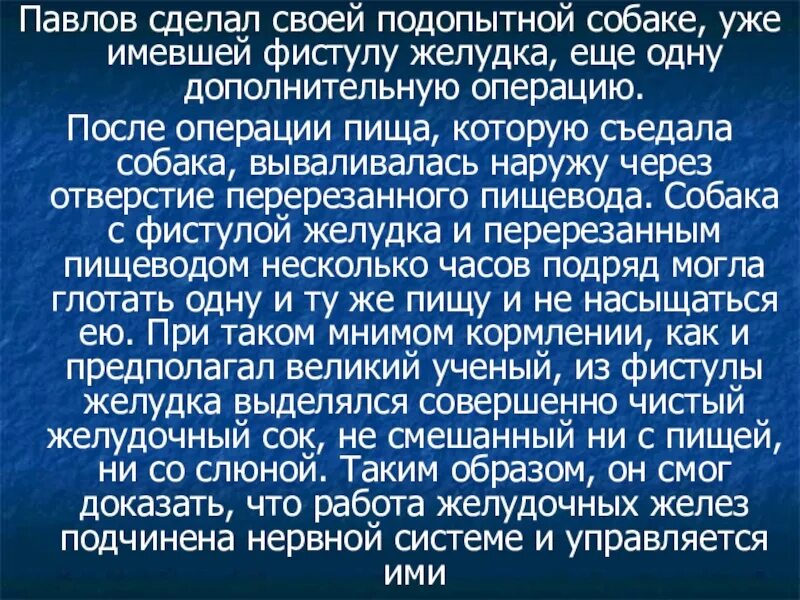 Павлов сделал своей подопытной собаке, уже имевшей фистулу желудка, еще одну дополнительную операцию.

После операции пища, которую съедала собака, вываливалась наружу через отверстие перерезанного пищевода. Собака с фистулой желудка и перерезанным пищеводом несколько часов подряд могла глотать одну и ту же пищу и не насыщаться ею. При таком мнимом кормлении, как и предполагал великий ученый, из фистулы желудка выделялся совершенно чистый желудочный сок, не смешанный ни с пищей, ни со слюной. Таким образом, он смог доказать, что работа желудочных желез подчинена нервной системе и управляется ими